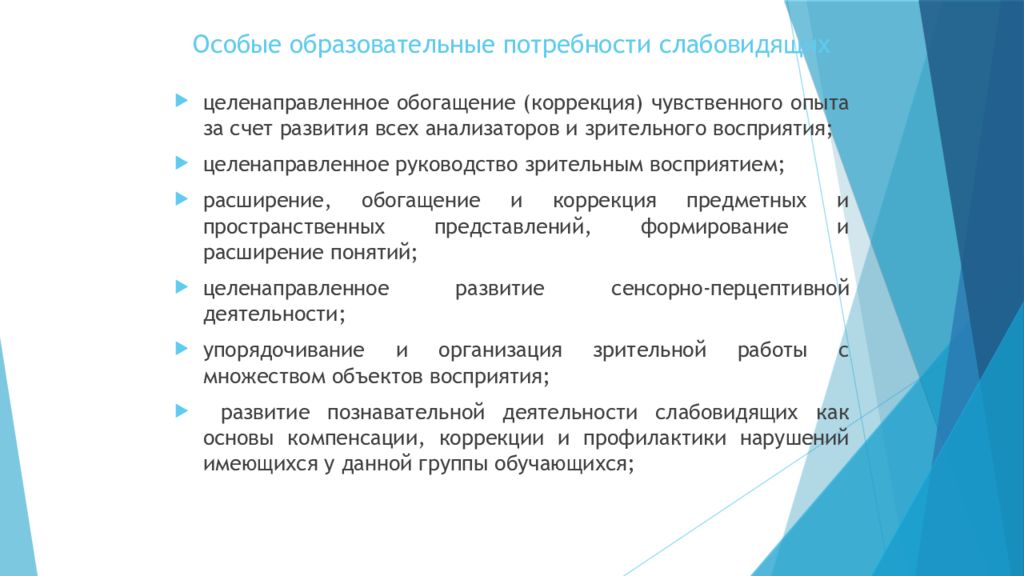 Особые образовательные потребности слабовидящих

целенаправленное обогащение (коррекция) чувственного опыта за счет развития всех анализаторов и зрительного восприятия;

целенаправленное руководство зрительным восприятием;

расширение, обогащение и коррекция предметных и пространственных представлений, формирование и расширение понятий;

целенаправленное развитие сенсорно-перцептивной деятельности;

упорядочивание и организация зрительной работы с множеством объектов восприятия;

развитие познавательной деятельности слабовидящих как основы компенсации, коррекции и профилактики нарушений имеющихся у данной группы обучающихся;